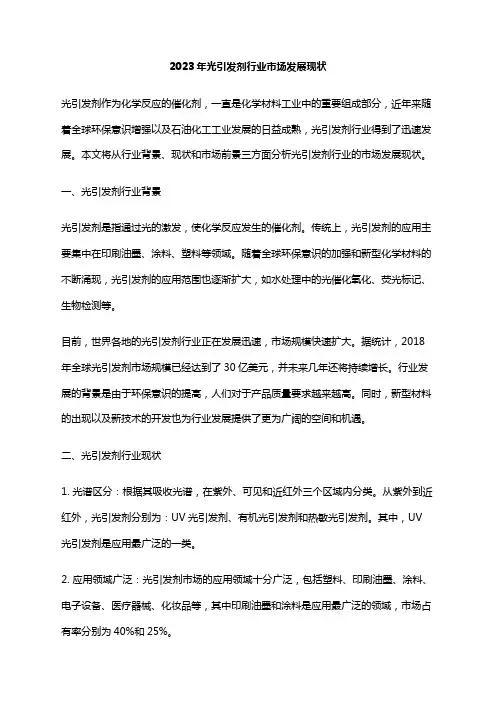 2023年光引发剂行业市场发展现状

光引发剂作为化学反应的催化剂，一直是化学材料工业中的重要组成部分，近年来随着全球环保意识增强以及石油化工工业发展的日益成熟，光引发剂行业得到了迅速发展。本文将从行业背景、现状和市场前景三方面分析光引发剂行业的市场发展现状。

一、光引发剂行业背景

光引发剂是指通过光的激发，使化学反应发生的催化剂。传统上，光引发剂的应用主要集中在印刷油墨、涂料、塑料等领域。随着全球环保意识的加强和新型化学材料的不断涌现，光引发剂的应用范围也逐渐扩大，如水处理中的光催化氧化、荧光标记、生物检测等。

目前，世界各地的光引发剂行业正在发展迅速，市场规模快速扩大。据统计，2018年全球光引发剂市场规模已经达到了30亿美元，并未来几年还将持续增长。行业发展的背景是由于环保意识的提高，人们对于产品质量要求越来越高。同时，新型材料的出现以及新技术的开发也为行业发展提供了更为广阔的空间和机遇。

二、光引发剂行业现状

1. 光谱区分：根据其吸收光谱，在紫外、可见和近红外三个区域内分类。从紫外到近红外，光引发剂分别为：UV光引发剂、有机光引发剂和热敏光引发剂。其中，UV光引发剂是应用最广泛的一类。

2. 应用领域广泛：光引发剂市场的应用领域十分广泛，包括塑料、印刷油墨、涂料、电子设备、医疗器械、化妆品等，其中印刷油墨和涂料是应用最广泛的领域，市场占有率分别为40%和25%。